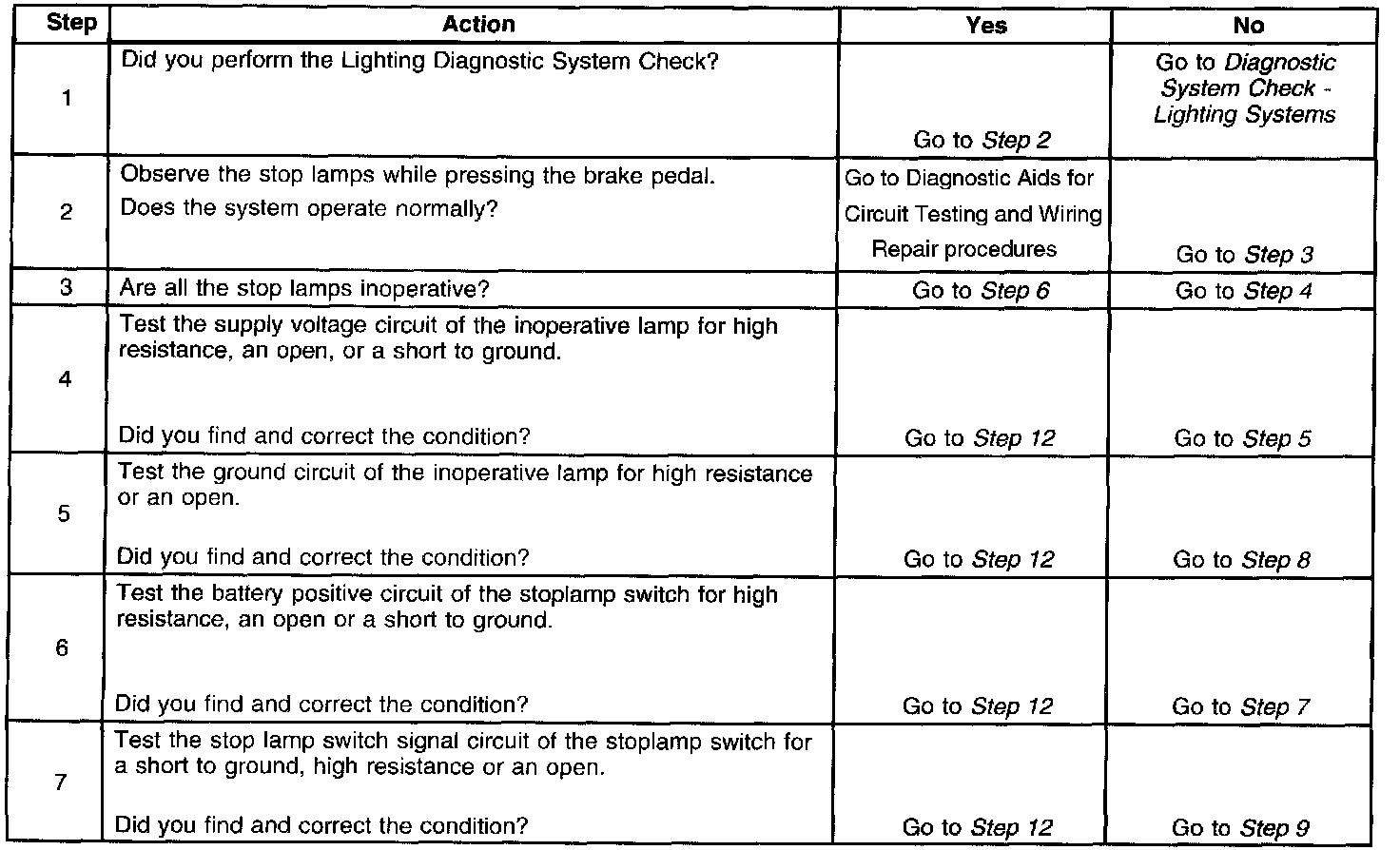 | Step | Action | Yes | No |
|---|---|---|---|
| 1 | Did you perform the Lighting Diagnostic System Check? | Go to Step 2 | Go to Diagnostic System Check - Lighting Systems |
| 2 | Observe the stop lamps while pressing the brake pedal. Does the system operate normally? | Go to Diagnostic Aids for Circuit Testing and Wiring Repair procedures | Go to Step 3 |
| 3 | Are all the stop lamps inoperative? | Go to Step 6 | Go to Step 4 |
| 4 | Test the supply voltage circuit of the inoperative lamp for high resistance, an open, or a short to ground. Did you find and correct the condition? | Go to Step 12 | Go to Step 5 |
| 5 | Test the ground circuit of the inoperative lamp for high resistance or an open. Did you find and correct the condition? | Go to Step 12 | Go to Step 8 |
| 6 | Test the battery positive circuit of the stoplamp switch for high resistance, an open or a short to ground. Did you find and correct the condition? | Go to Step 12 | Go to Step 7 |
| 7 | Test the stop lamp switch signal circuit of the stoplamp switch for a short to ground, high resistance or an open. Did you find and correct the condition? | Go to Step 12 | Go to Step 9 |